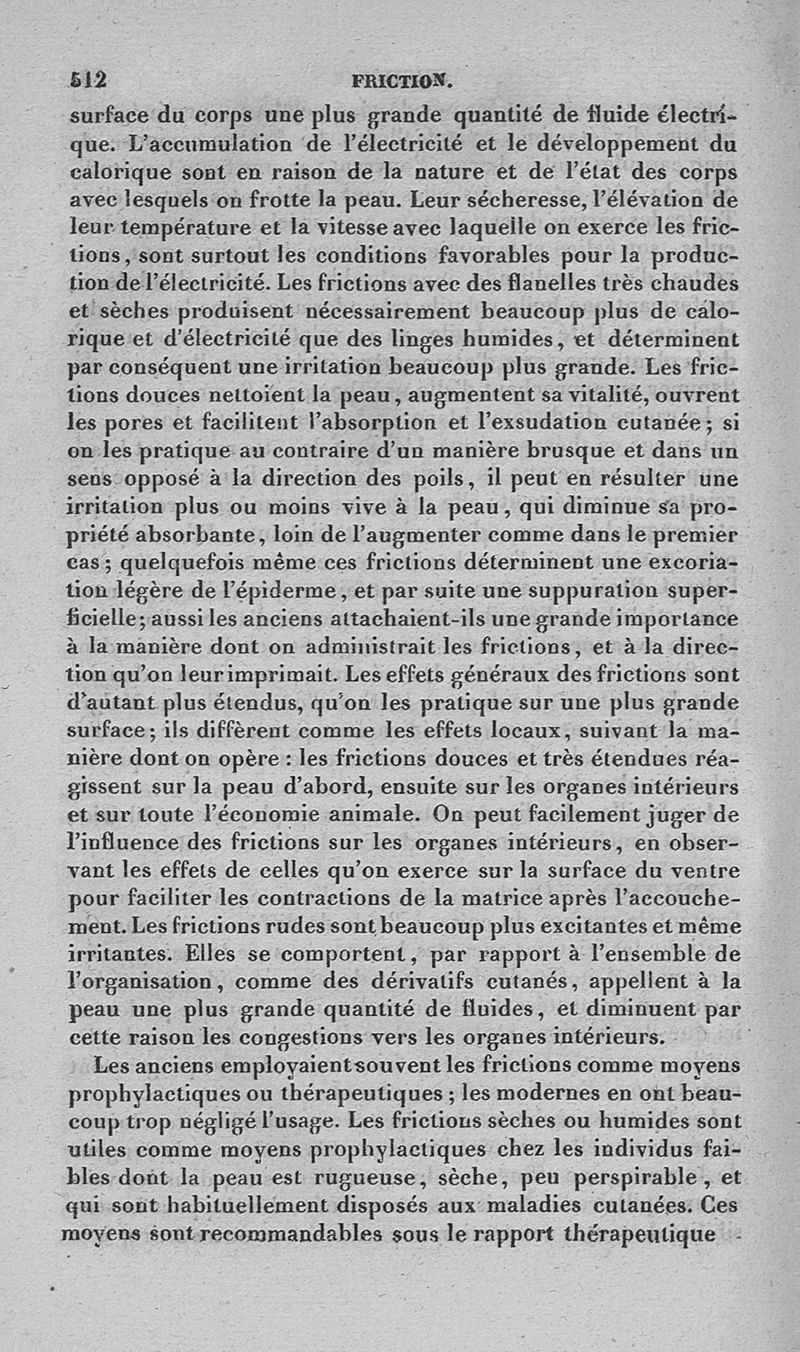 512 FRICTION.

surface du corps une plus grande quantité de fluide électrique. L'accumulation de l'électricité et le développement du calorique sont en raison de la nature et de l'état des corps avec lesquels on frotte la peau. Leur sécheresse, l'élévation de leur température et la vitesse avec laquelle on exerce les frictions, sont surtout les conditions favorables pour la production de l'électricité. Les frictions avec des flanelles très chaudes et sèches produisent nécessairement beaucoup plus de calorique et d'électricité que des linges humides, et déterminent par conséquent une irritation beaucoup plus grande. Les frictions douces nettoient la peau, augmentent sa vitalité, ouvrent les pores et facilitent l'absorption et l'exsudation cutanée; si on les pratique au contraire d'un manière brusque et dans un sens opposé à la direction des poils, il peut en résulter une irritation plus ou moins vive à la peau, qui diminue sa propriété absorbante, loin de l'augmenter comme dans le premier cas; quelquefois même ces frictions déterminent une excoriation légère de l'épiderme, et par suite une suppuration superficielle; aussi les anciens attachaient-ils une grande importance à la manière dont on administrait les frictions, et à la direction qu'on leur imprimait. Les effets généraux des frictions sont d'autant plus étendus, qu'on les pratique sur une plus grande surface; ils diffèrent comme les effets locaux, suivant la manière dont on opère : les frictions douces et très étendues réagissent sur la peau d'abord, ensuite sur les organes intérieurs et sur toute l'économie animale. On peut facilement juger de l'influence des frictions sur les organes intérieurs, en observant les effets de celles qu'on exerce sur la surface du ventre pour faciliter les contractions de la matrice après l'accouchement. Les frictions rudes sont beaucoup plus excitantes et même irritantes. Elles se comportent, par rapport à l'ensemble de l'organisation, comme des dérivatifs cutanés, appellent à la peau une plus grande quantité de fluides, et diminuent par cette raison les congestions vers les organes intérieurs.

Les anciens employaient souvent les frictions comme moyens prophylactiques ou thérapeutiques; les modernes en ont beaucoup trop négligé l'usage. Les frictions sèches ou humides sont utiles comme moyens prophylactiques chez les individus faibles dont la peau est rugueuse, sèche, peu perspirable, et qui sont habituellement disposés aux maladies cutanées. Ces moyens sont recommandables sous le rapport thérapeutique